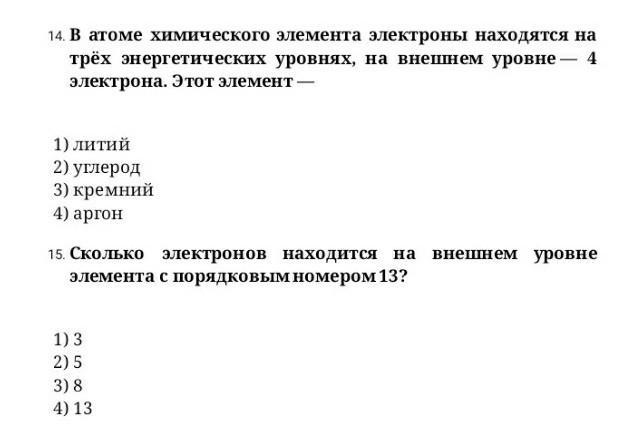 14. В атоме химического элемента электроны находятся на трёх энергетических уровнях, на внешнем уровне — 4 электрона. Этот элемент —

1) литий
2) углерод
3) кремний
4) аргон

15. Сколько электронов находится на внешнем уровне элемента с порядковым номером 13?

1) 3
2) 5
3) 8
4) 13